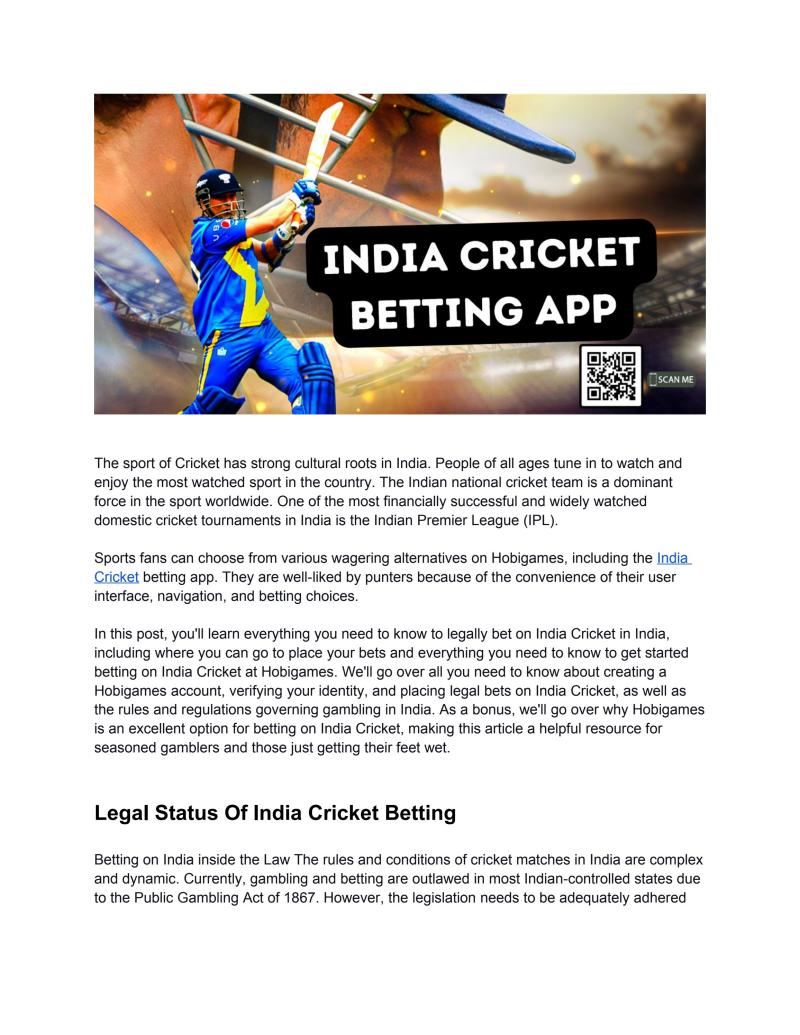 INDIA CRICKET BETTING APP

SCAN ME

The sport of Cricket has strong cultural roots in India. People of all ages tune in to watch and enjoy the most watched sport in the country. The Indian national cricket team is a dominant force in the sport worldwide. One of the most financially successful and widely watched domestic cricket tournaments in India is the Indian Premier League (IPL).

Sports fans can choose from various wagering alternatives on Hobigames, including the India Cricket betting app. They are well-liked by punters because of the convenience of their user interface, navigation, and betting choices.

In this post, you'll learn everything you need to know to legally bet on India Cricket in India, including where you can go to place your bets and everything you need to know to get started betting on India Cricket at Hobigames. We'll go over all you need to know about creating a Hobigames account, verifying your identity, and placing legal bets on India Cricket, as well as the rules and regulations governing gambling in India. As a bonus, we'll go over why Hobigames is an excellent option for betting on India Cricket, making this article a helpful resource for seasoned gamblers and those just getting their feet wet.

Legal Status Of India Cricket Betting

Betting on India inside the Law The rules and conditions of cricket matches in India are complex and dynamic. Currently, gambling and betting are outlawed in most Indian-controlled states due to the Public Gambling Act of 1867. However, the legislation needs to be adequately adhered